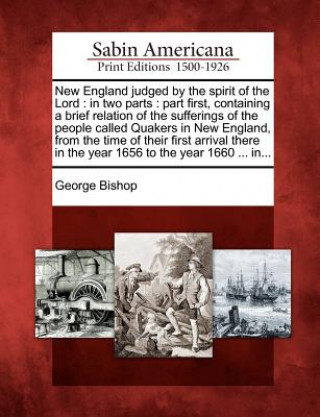 Sabin Americana
Print Editions 1500-1926

New England judged by the spirit of the Lord : in two parts : part first, containing a brief relation of the sufferings of the people called Quakers in New England, from the time of their first arrival there in the year 1656 to the year 1660 ... in...

George Bishop